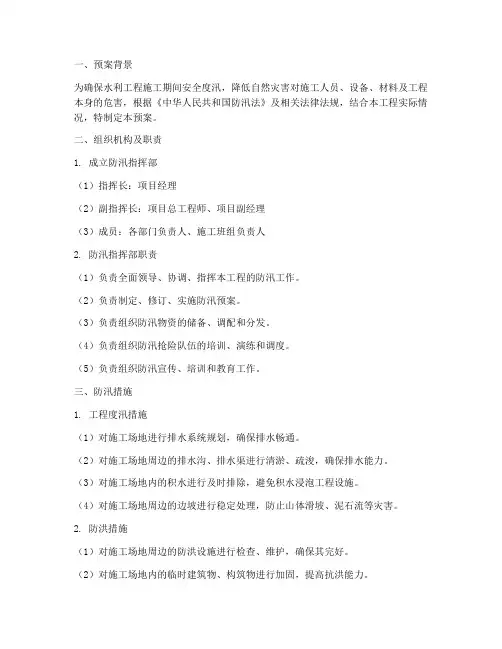 一、预案背景

为确保水利工程施工期间安全度汛，降低自然灾害对施工人员、设备、材料及工程本身的危害，根据《中华人民共和国防汛法》及相关法律法规，结合本工程实际情况，特制定本预案。

二、组织机构及职责

1. 成立防汛指挥部

（1）指挥长：项目经理

（2）副指挥长：项目总工程师、项目副经理

（3）成员：各部门负责人、施工班组负责人

2. 防汛指挥部职责

（1）负责全面领导、协调、指挥本工程的防汛工作。

（2）负责制定、修订、实施防汛预案。

（3）负责组织防汛物资的储备、调配和分发。

（4）负责组织防汛抢险队伍的培训、演练和调度。

（5）负责组织防汛宣传、培训和教育工作。

三、防汛措施

1. 工程度汛措施

（1）对施工场地进行排水系统规划，确保排水畅通。

（2）对施工场地周边的排水沟、排水渠进行清淤、疏浚，确保排水能力。

（3）对施工场地内的积水进行及时排除，避免积水浸泡工程设施。

（4）对施工场地周边的边坡进行稳定处理，防止山体滑坡、泥石流等灾害。

2. 防洪措施

（1）对施工场地周边的防洪设施进行检查、维护，确保其完好。

（2）对施工场地内的临时建筑物、构筑物进行加固，提高抗洪能力。